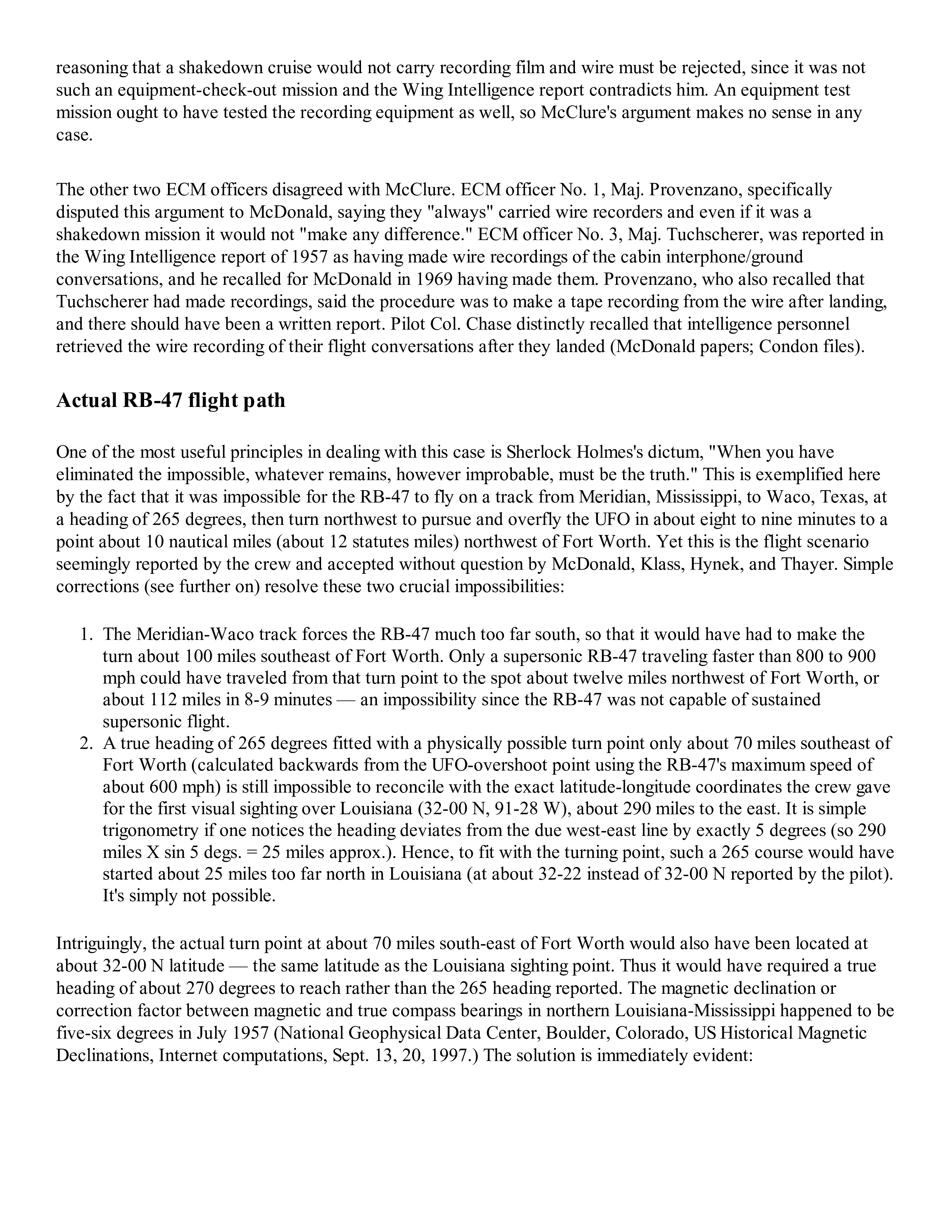 reasoning that a shakedown cruise would not carry recording film and wire must be rejected, since it was not such an equipment-check-out mission and the Wing Intelligence report contradicts him. An equipment test mission ought to have tested the recording equipment as well, so McClure's argument makes no sense in any case.

The other two ECM officers disagreed with McClure. ECM officer No. 1, Maj. Provenzano, specifically disputed this argument to McDonald, saying they "always" carried wire recorders and even if it was a shakedown mission it would not "make any difference." ECM officer No. 3, Maj. Tuchscherer, was reported in the Wing Intelligence report of 1957 as having made wire recordings of the cabin interphone/ground conversations, and he recalled for McDonald in 1969 having made them. Provenzano, who also recalled that Tuchscherer had made recordings, said the procedure was to make a tape recording from the wire after landing, and there should have been a written report. Pilot Col. Chase distinctly recalled that intelligence personnel retrieved the wire recording of their flight conversations after they landed (McDonald papers; Condon files).

Actual RB-47 flight path

One of the most useful principles in dealing with this case is Sherlock Holmes's dictum, "When you have eliminated the impossible, whatever remains, however improbable, must be the truth." This is exemplified here by the fact that it was impossible for the RB-47 to fly on a track from Meridian, Mississippi, to Waco, Texas, at a heading of 265 degrees, then turn northwest to pursue and overfly the UFO in about eight to nine minutes to a point about 10 nautical miles (about 12 statutes miles) northwest of Fort Worth. Yet this is the flight scenario seemingly reported by the crew and accepted without question by McDonald, Klass, Hynek, and Thayer. Simple corrections (see further on) resolve these two crucial impossibilities:

1. The Meridian-Waco track forces the RB-47 much too far south, so that it would have had to make the turn about 100 miles southeast of Fort Worth. Only a supersonic RB-47 traveling faster than 800 to 900 mph could have traveled from that turn point to the spot about twelve miles northwest of Fort Worth, or about 112 miles in 8-9 minutes — an impossibility since the RB-47 was not capable of sustained supersonic flight.
2. A true heading of 265 degrees fitted with a physically possible turn point only about 70 miles southeast of Fort Worth (calculated backwards from the UFO-overshoot point using the RB-47's maximum speed of about 600 mph) is still impossible to reconcile with the exact latitude-longitude coordinates the crew gave for the first visual sighting over Louisiana (32-00 N, 91-28 W), about 290 miles to the east. It is simple trigonometry if one notices the heading deviates from the due west-east line by exactly 5 degrees (so 290 miles X sin 5 degs. = 25 miles approx.). Hence, to fit with the turning point, such a 265 course would have started about 25 miles too far north in Louisiana (at about 32-22 instead of 32-00 N reported by the pilot). It's simply not possible.

Intriguingly, the actual turn point at about 70 miles south-east of Fort Worth would also have been located at about 32-00 N latitude — the same latitude as the Louisiana sighting point. Thus it would have required a true heading of about 270 degrees to reach rather than the 265 heading reported. The magnetic declination or correction factor between magnetic and true compass bearings in northern Louisiana-Mississippi happened to be five-six degrees in July 1957 (National Geophysical Data Center, Boulder, Colorado, US Historical Magnetic Declinations, Internet computations, Sept. 13, 20, 1997.) The solution is immediately evident: